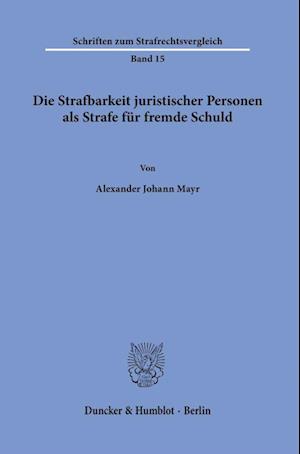 Schriften zum Strafrechtsvergleich

Band 15

Die Strafbarkeit juristischer Personen als Strafe für fremde Schuld

Von

Alexander Johann Mayr

Duncker & Humblot · Berlin